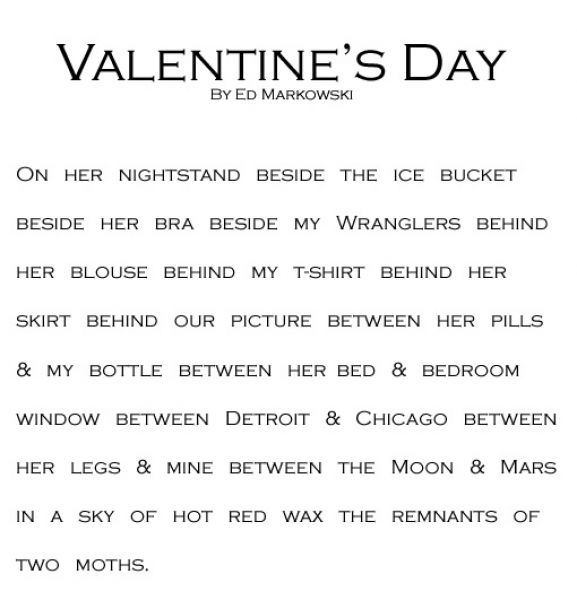 Valentine's Day
By Ed Markowski

On her nightstand beside the ice bucket beside her bra beside my Wranglers behind her blouse behind my t-shirt behind her skirt behind our picture between her pills & my bottle between her bed & bedroom window between Detroit & Chicago between her legs & mine between the Moon & Mars in a sky of hot red wax the remnants of two moths.